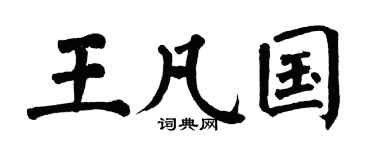 王凡国

词典网